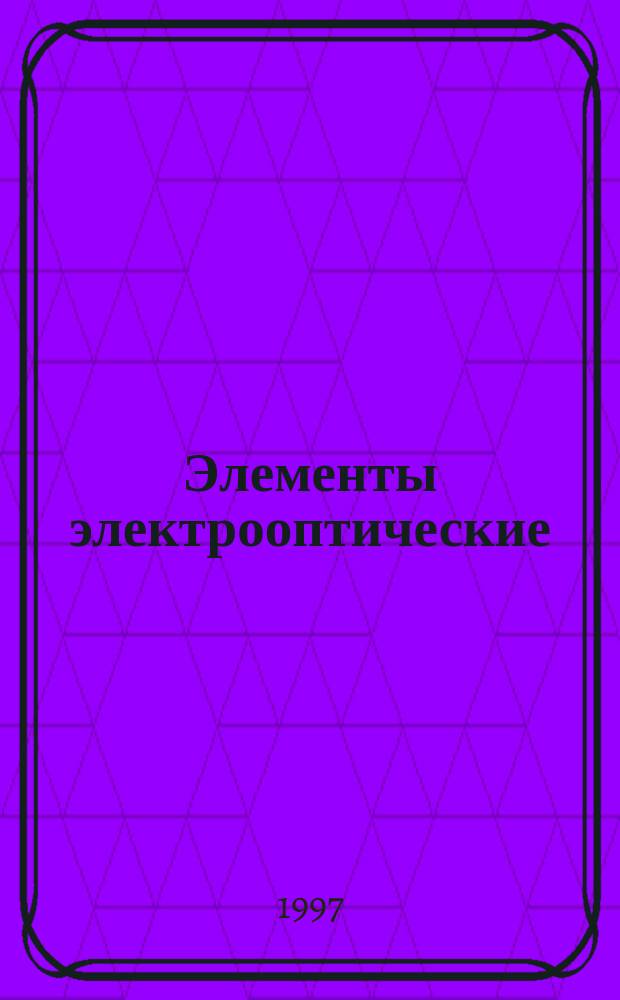 Элементы электрооптические

1997